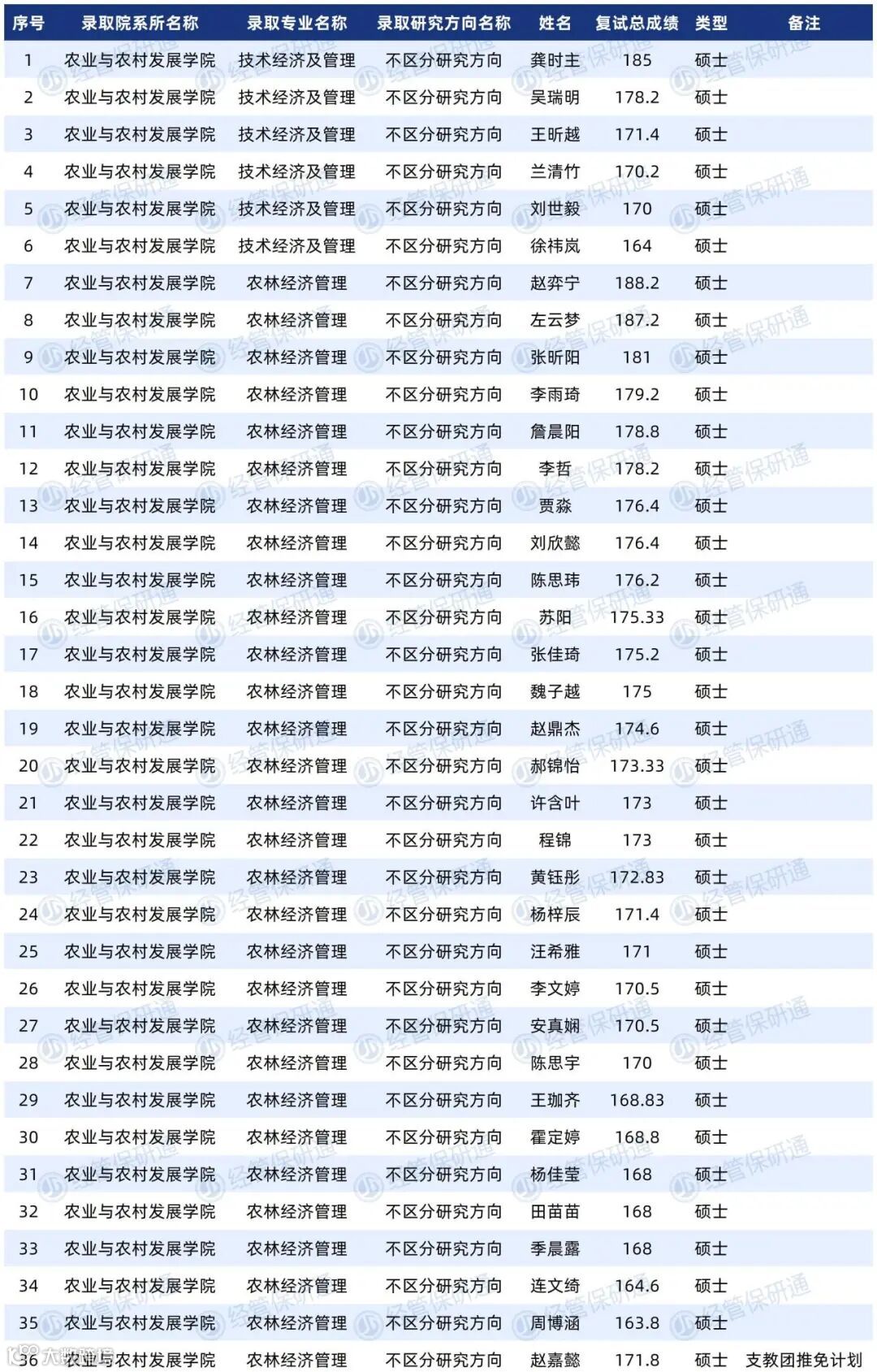 | 序号 | 录取院系所名称 | 录取专业名称 | 录取研究方向名称 | 姓名 | 复试总成绩 | 类型 | 备注 |
|---|---|---|---|---|---|---|---|
| 1 | 农业与农村发展学院 | 技术经济及管理 | 不区分研究方向 | 龚时主 | 185 | 硕士 | |
| 2 | 农业与农村发展学院 | 技术经济及管理 | 不区分研究方向 | 吴瑞明 | 178.2 | 硕士 | |
| 3 | 农业与农村发展学院 | 技术经济及管理 | 不区分研究方向 | 王昕越 | 171.4 | 硕士 | |
| 4 | 农业与农村发展学院 | 技术经济及管理 | 不区分研究方向 | 兰清竹 | 170.2 | 硕士 | |
| 5 | 农业与农村发展学院 | 技术经济及管理 | 不区分研究方向 | 刘世毅 | 170 | 硕士 | |
| 6 | 农业与农村发展学院 | 技术经济及管理 | 不区分研究方向 | 徐祎岚 | 164 | 硕士 | |
| 7 | 农业与农村发展学院 | 农林经济管理 | 不区分研究方向 | 赵弈宁 | 188.2 | 硕士 | |
| 8 | 农业与农村发展学院 | 农林经济管理 | 不区分研究方向 | 左云梦 | 187.2 | 硕士 | |
| 9 | 农业与农村发展学院 | 农林经济管理 | 不区分研究方向 | 张昕阳 | 181 | 硕士 | |
| 10 | 农业与农村发展学院 | 农林经济管理 | 不区分研究方向 | 李雨琦 | 179.2 | 硕士 | |
| 11 | 农业与农村发展学院 | 农林经济管理 | 不区分研究方向 | 詹晨阳 | 178.8 | 硕士 | |
| 12 | 农业与农村发展学院 | 农林经济管理 | 不区分研究方向 | 李哲 | 178.2 | 硕士 | |
| 13 | 农业与农村发展学院 | 农林经济管理 | 不区分研究方向 | 贾淼 | 176.4 | 硕士 | |
| 14 | 农业与农村发展学院 | 农林经济管理 | 不区分研究方向 | 刘欣懿 | 176.4 | 硕士 | |
| 15 | 农业与农村发展学院 | 农林经济管理 | 不区分研究方向 | 陈思玮 | 176.2 | 硕士 | |
| 16 | 农业与农村发展学院 | 农林经济管理 | 不区分研究方向 | 苏阳 | 175.33 | 硕士 | |
| 17 | 农业与农村发展学院 | 农林经济管理 | 不区分研究方向 | 张佳琦 | 175.2 | 硕士 | |
| 18 | 农业与农村发展学院 | 农林经济管理 | 不区分研究方向 | 魏子越 | 175 | 硕士 | |
| 19 | 农业与农村发展学院 | 农林经济管理 | 不区分研究方向 | 赵鼎杰 | 174.6 | 硕士 | |
| 20 | 农业与农村发展学院 | 农林经济管理 | 不区分研究方向 | 郝锦怡 | 173.33 | 硕士 | |
| 21 | 农业与农村发展学院 | 农林经济管理 | 不区分研究方向 | 许含叶 | 173 | 硕士 | |
| 22 | 农业与农村发展学院 | 农林经济管理 | 不区分研究方向 | 程锦 | 173 | 硕士 | |
| 23 | 农业与农村发展学院 | 农林经济管理 | 不区分研究方向 | 黄钰彤 | 172.83 | 硕士 | |
| 24 | 农业与农村发展学院 | 农林经济管理 | 不区分研究方向 | 杨梓辰 | 171.4 | 硕士 | |
| 25 | 农业与农村发展学院 | 农林经济管理 | 不区分研究方向 | 汪希雅 | 171 | 硕士 | |
| 26 | 农业与农村发展学院 | 农林经济管理 | 不区分研究方向 | 李文婷 | 170.5 | 硕士 | |
| 27 | 农业与农村发展学院 | 农林经济管理 | 不区分研究方向 | 安真娴 | 170.5 | 硕士 | |
| 28 | 农业与农村发展学院 | 农林经济管理 | 不区分研究方向 | 陈思宇 | 170 | 硕士 | |
| 29 | 农业与农村发展学院 | 农林经济管理 | 不区分研究方向 | 王珈齐 | 168.83 | 硕士 | |
| 30 | 农业与农村发展学院 | 农林经济管理 | 不区分研究方向 | 霍定婷 | 168.8 | 硕士 | |
| 31 | 农业与农村发展学院 | 农林经济管理 | 不区分研究方向 | 杨佳莹 | 168 | 硕士 | |
| 32 | 农业与农村发展学院 | 农林经济管理 | 不区分研究方向 | 田苗苗 | 168 | 硕士 | |
| 33 | 农业与农村发展学院 | 农林经济管理 | 不区分研究方向 | 季晨露 | 168 | 硕士 | |
| 34 | 农业与农村发展学院 | 农林经济管理 | 不区分研究方向 | 连文绮 | 164.6 | 硕士 | |
| 35 | 农业与农村发展学院 | 农林经济管理 | 不区分研究方向 | 周博涵 | 163.8 | 硕士 | |
| 36 | 农业与农村发展学院 | 农林经济管理 | 不区分研究方向 | 赵嘉懿 | 171.8 | 硕士 | 支教团推免计划 |

经管保研通